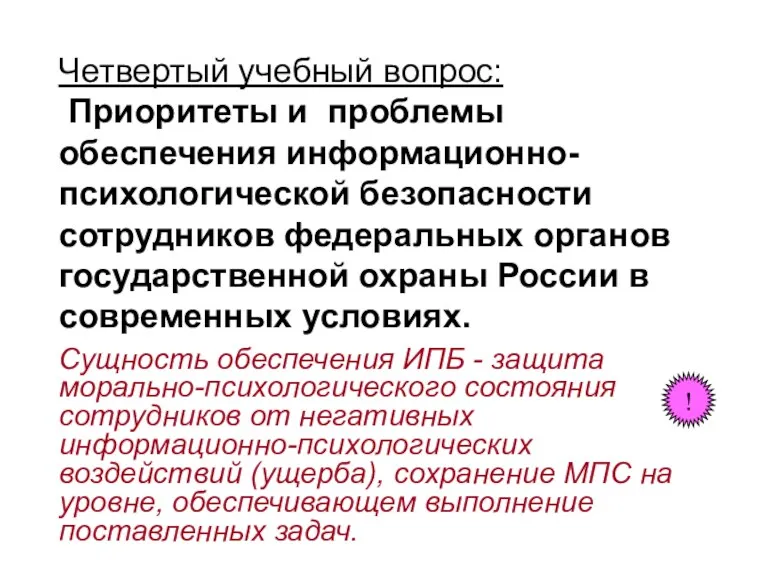 Четвертый учебный вопрос:
Приоритеты и проблемы обеспечения информационно-психологической безопасности сотрудников федеральных органов государственной охраны России в современных условиях.

Сущность обеспечения ИПБ - защита морально-психологического состояния сотрудников от негативных информационно-психологических воздействий (ущерба), сохранение МПС на уровне, обеспечивающем выполнение поставленных задач.

!